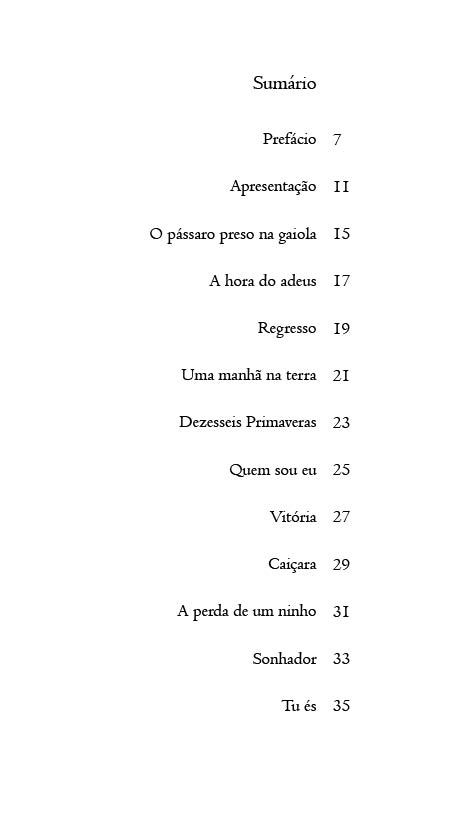 Sumário

Prefácio 7

Apresentação 11

O pássaro preso na gaiola 15

A hora do adeus 17

Regresso 19

Uma manhã na terra 21

Dezesseis Primaveras 23

Quem sou eu 25

Vitória 27

Caiçara 29

A perda de um ninho 31

Sonhador 33

Tu és 35